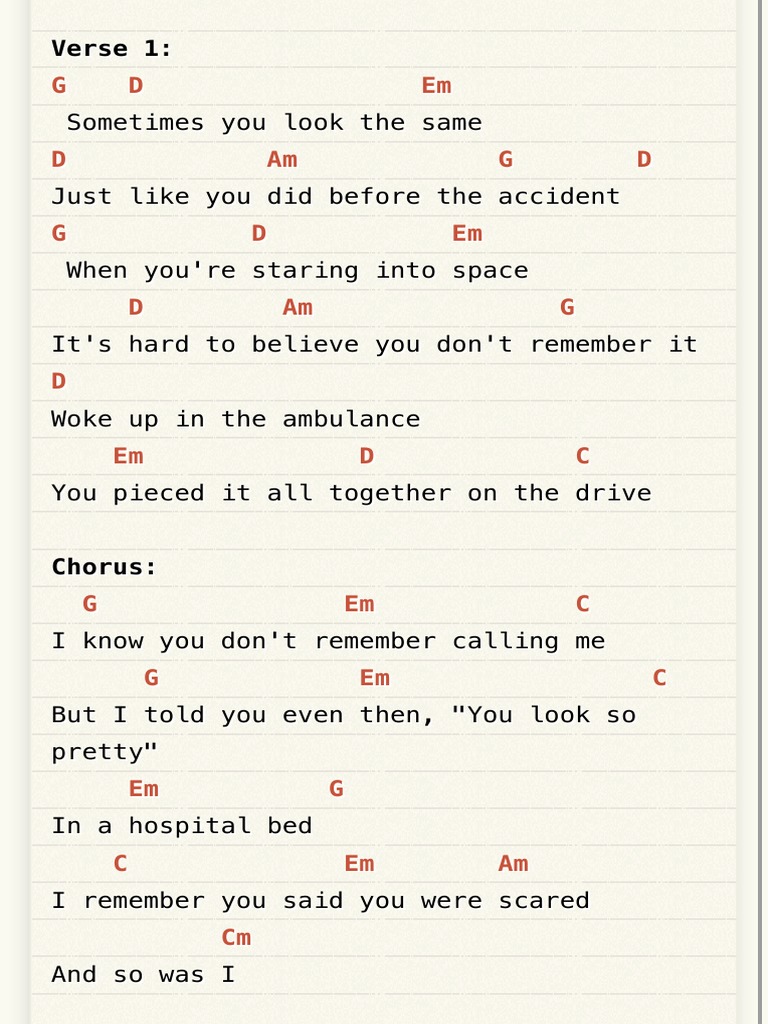 Verse 1:
G D Em
Sometimes you look the same
D Am G D
Just like you did before the accident
G D Em
When you're staring into space
D Am G
It's hard to believe you don't remember it
D
Woke up in the ambulance
Em D C
You pieced it all together on the drive

Chorus:
G Em C
I know you don't remember calling me
G Em C
But I told you even then, "You look so pretty"
Em G
In a hospital bed
C Em Am
I remember you said you were scared
Cm
And so was I